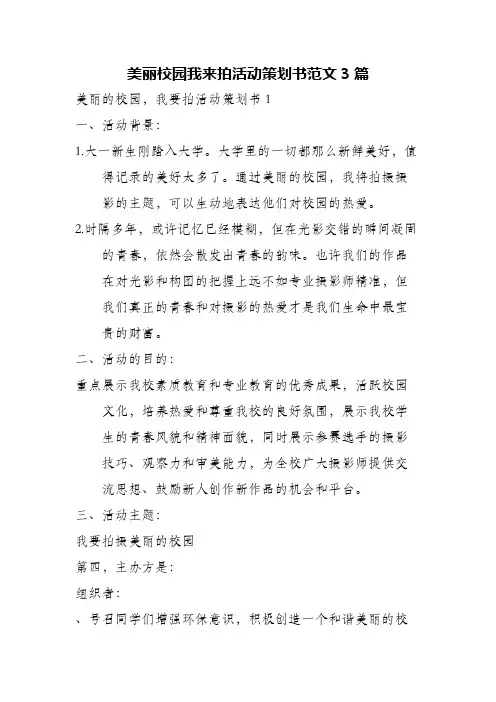 美丽校园我来拍活动策划书范文 3 篇

美丽的校园，我要拍活动策划书 1

一、活动背景：

1.大一新生刚踏入大学。大学里的一切都那么新鲜美好，值得记录的美好太多了。通过美丽的校园，我将拍摄摄影的主题，可以生动地表达他们对校园的热爱。

2.时隔多年，或许记忆已经模糊，但在光影交错的瞬间凝固的青春，依然会散发出青春的韵味。也许我们的作品在对光影和构图的把握上远不如专业摄影师精准，但我们真正的青春和对摄影的热爱才是我们生命中最宝贵的财富。

二、活动的目的：

重点展示我校素质教育和专业教育的优秀成果，活跃校园文化，培养热爱和尊重我校的良好氛围，展示我校学生的青春风貌和精神面貌，同时展示参赛选手的摄影技巧、观察力和审美能力，为全校广大摄影师提供交流思想、鼓励新人创作新作品的机会和平台。

三、活动主题：

我要拍摄美丽的校园

第四，主办方是：

组织者：

、号召同学们增强环保意识，积极创造一个和谐美丽的校